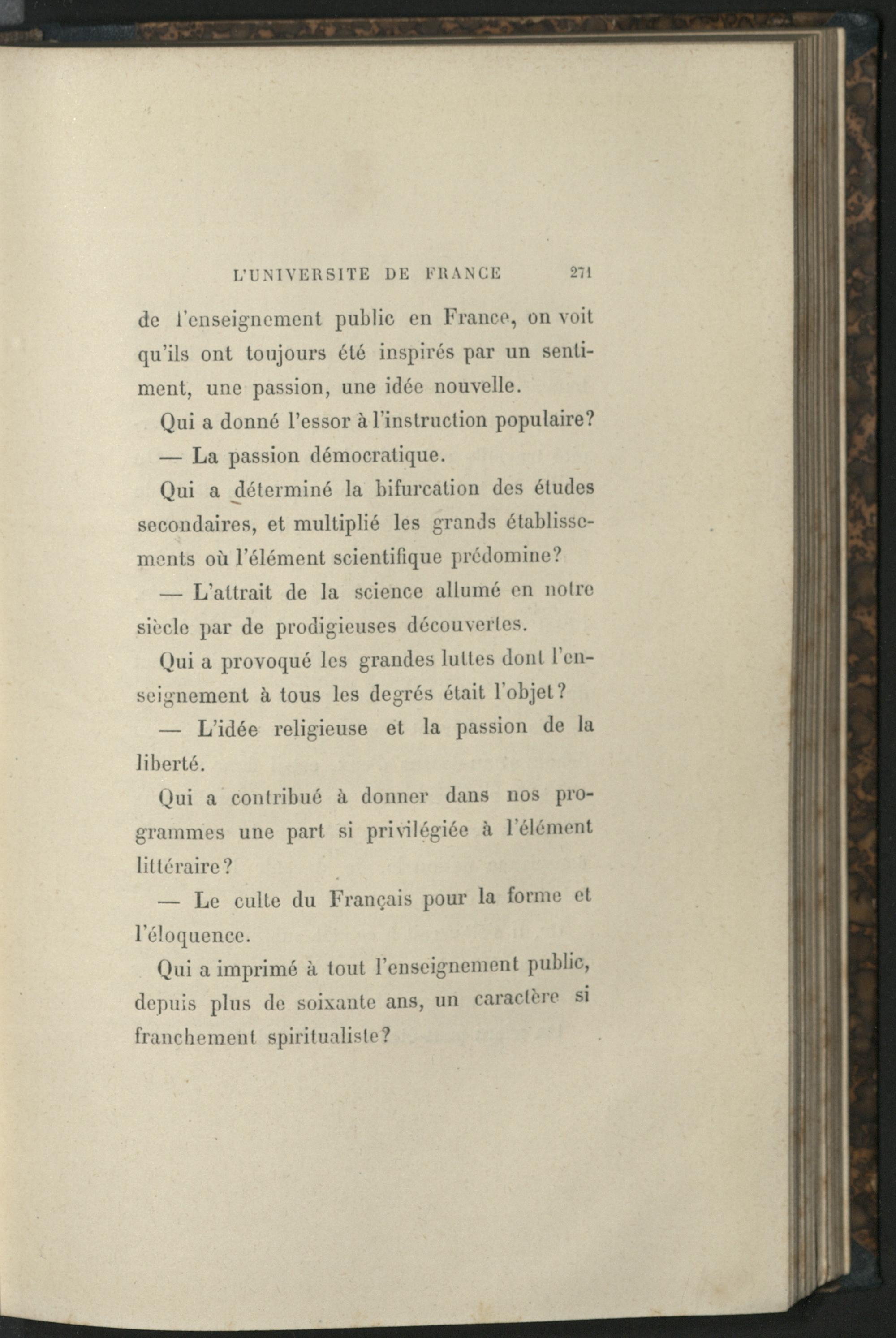 L'UNIVERSITE DE FRANCE 271

de l'enseignement public en France, on voit qu'ils ont toujours été inspirés par un sentiment, une passion, une idée nouvelle.

Qui a donné l'essor à l'instruction populaire? — La passion démocratique.

Qui a déterminé la bifurcation des études secondaires, et multiplié les grands établissements où l'élément scientifique prédomine?

— L'attrait de la science allumé en notre siècle par de prodigieuses découvertes.

Qui a provoqué les grandes luttes dont l'enseignement à tous les degrés était l'objet?

— L'idée religieuse et la passion de la liberté.

Qui a contribué à donner dans nos programmes une part si privilégiée à l'élément littéraire?

— Le culte du Français pour la forme et l'éloquence.

Qui a imprimé à tout l'enseignement public, depuis plus de soixante ans, un caractère si franchement spiritualiste?